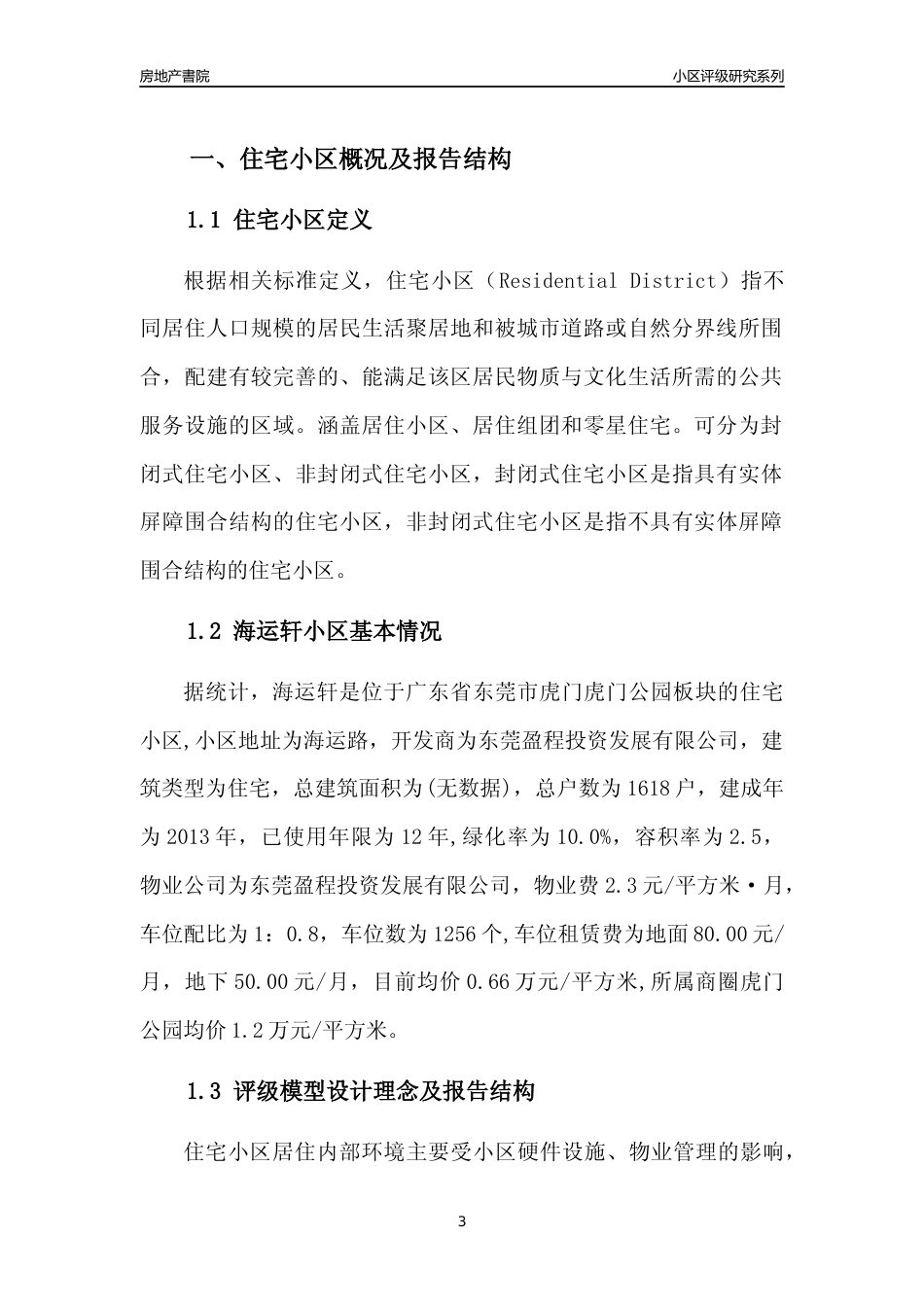 房地产書院 小区评级研究系列

一、住宅小区概况及报告结构

1.1 住宅小区定义

根据相关标准定义，住宅小区（Residential District）指不同居住人口规模的居民生活聚居地和被城市道路或自然分界线所围合，配建有较完善的、能满足该区居民物质与文化生活所需的公共服务设施的区域。涵盖居住小区、居住组团和零星住宅。可分为封闭式住宅小区、非封闭式住宅小区，封闭式住宅小区是指具有实体屏障围合结构的住宅小区，非封闭式住宅小区是指不具有实体屏障围合结构的住宅小区。

1.2 海运轩小区基本情况

据统计，海运轩是位于广东省东莞市虎门虎门公园板块的住宅小区,小区地址为海运路，开发商为东莞盈程投资发展有限公司，建筑类型为住宅，总建筑面积为(无数据)，总户数为1618户，建成年为2013年，已使用年限为12年,绿化率为10.0%，容积率为2.5，物业公司为东莞盈程投资发展有限公司，物业费2.3元/平方米·月，车位配比为1：0.8，车位数为1256个,车位租赁费为地面80.00元/月，地下50.00元/月，目前均价0.66万元/平方米,所属商圈虎门公园均价1.2万元/平方米。

1.3 评级模型设计理念及报告结构

住宅小区居住内部环境主要受小区硬件设施、物业管理的影响，

3